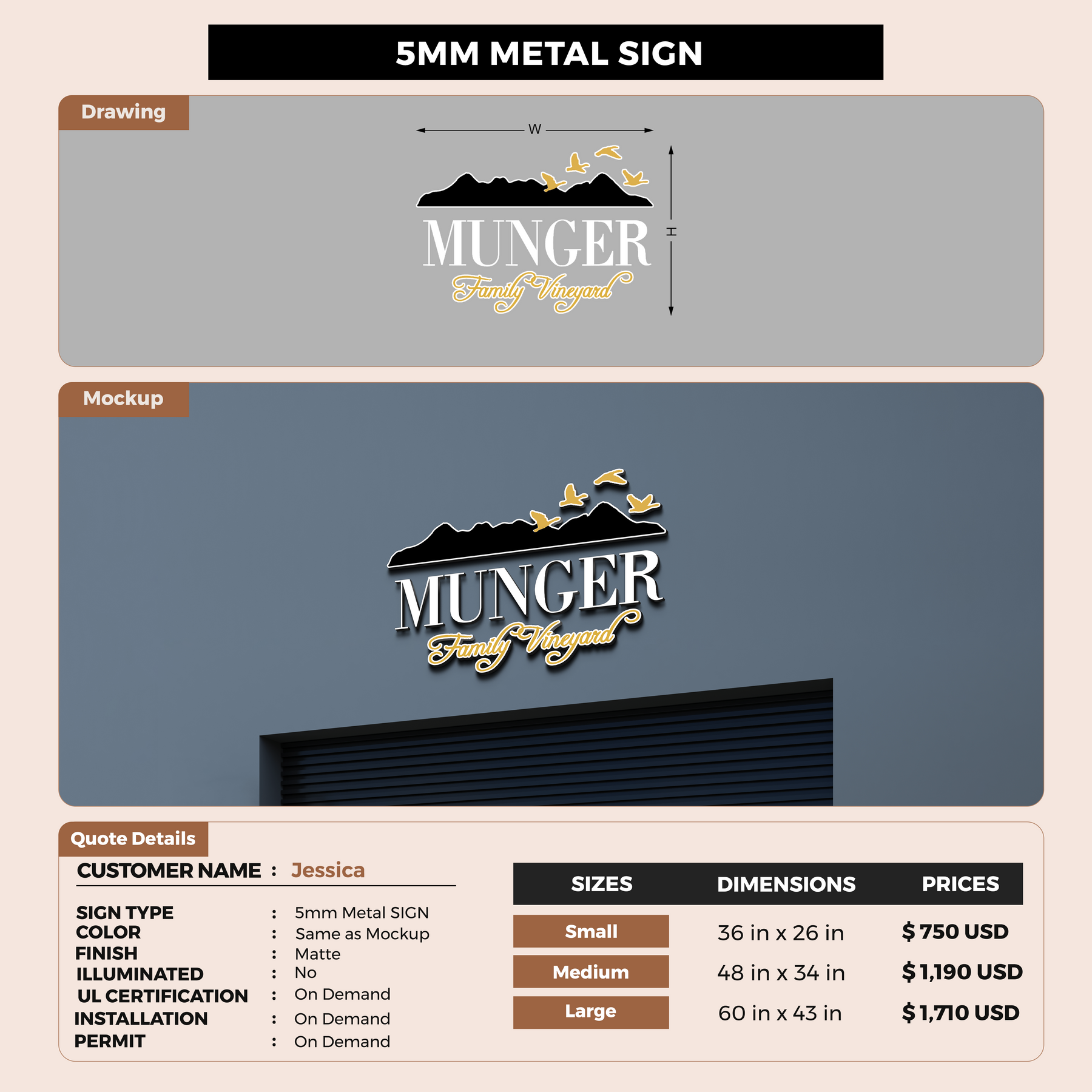 5MM METAL SIGN

Drawing

W

H

MUNGER
Family Vineyard

Mockup

MUNGER
Family Vineyard

Quote Details

CUSTOMER NAME : Jessica

SIGN TYPE : 5mm Metal SIGN
COLOR : Same as Mockup
FINISH : Matte
ILLUMINATED : No
UL CERTIFICATION : On Demand
INSTALLATION : On Demand
PERMIT : On Demand

| SIZES | DIMENSIONS | PRICES |
|---|---|---|
| Small | 36 in x 26 in | $ 750 USD |
| Medium | 48 in x 34 in | $ 1,190 USD |
| Large | 60 in x 43 in | $ 1,710 USD |